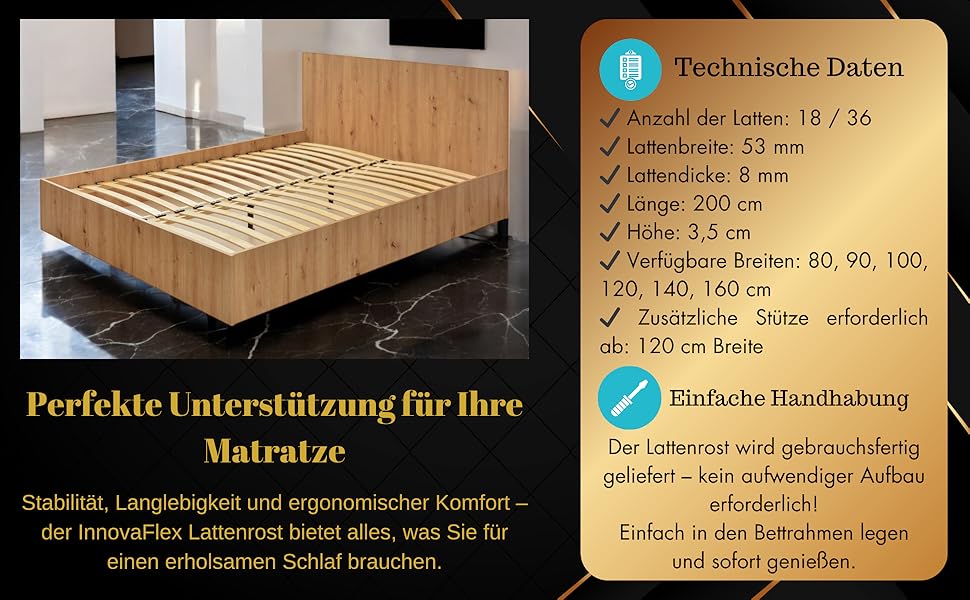 Perfekte Unterstützung für Ihre Matratze

Stabilität, Langlebigkeit und ergonomischer Komfort – der InnovaFlex Lattenrost bietet alles, was Sie für einen erholsamen Schlaf brauchen.

Technische Daten

✓ Anzahl der Latten: 18 / 36
✓ Lattenbreite: 53 mm
✓ Lattendicke: 8 mm
✓ Länge: 200 cm
✓ Höhe: 3,5 cm
✓ Verfügbare Breiten: 80, 90, 100, 120, 140, 160 cm
✓ Zusätzliche Stütze erforderlich ab: 120 cm Breite

Einfache Handhabung

Der Lattenrost wird gebrauchsfertig geliefert – kein aufwendiger Aufbau erforderlich!
Einfach in den Bettrahmen legen und sofort genießen.